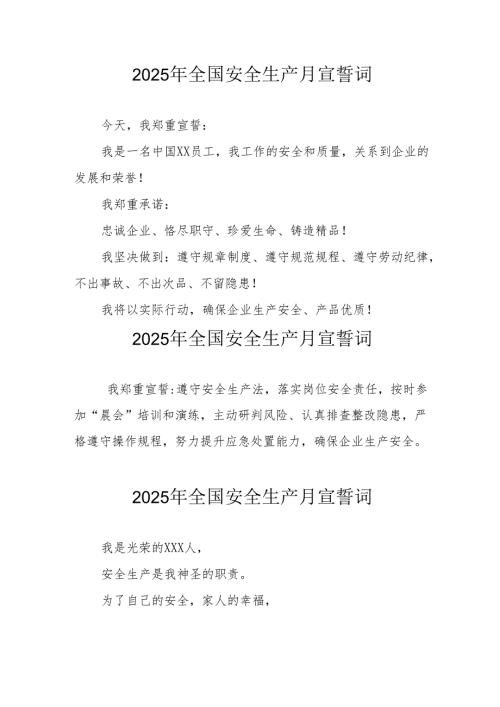 2025年全国安全生产月宣誓词

今天，我郑重宣誓：

我是一名中国XX员工，我工作的安全和质量，关系到企业的发展和荣誉！

我郑重承诺：

忠诚企业、恪尽职守、珍爱生命、铸造精品！

我坚决做到：遵守规章制度、遵守规范规程、遵守劳动纪律，不出事故、不出次品、不留隐患！

我将以实际行动，确保企业生产安全、产品优质！

2025年全国安全生产月宣誓词

我郑重宣誓：遵守安全生产法，落实岗位安全责任，按时参加“晨会”培训和演练，主动研判风险、认真排查整改隐患，严格遵守操作规程，努力提升应急处置能力，确保企业生产安全。

2025年全国安全生产月宣誓词

我是光荣的XXX人，

安全生产是我神圣的职责。

为了自己的安全，家人的幸福，